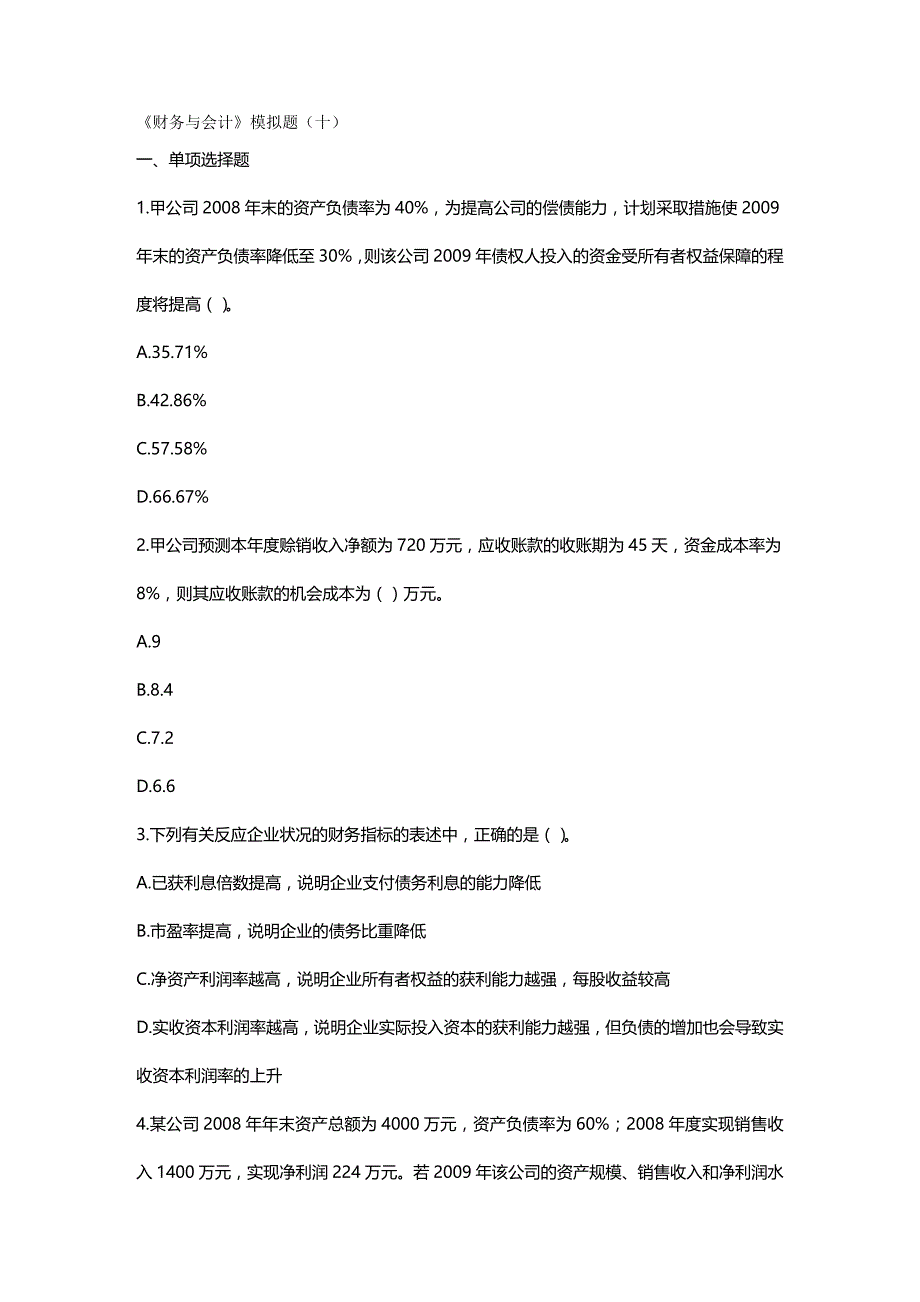 《财务与会计》模拟题（十）

一、单项选择题

1.甲公司 2008 年末的资产负债率为 40%，为提高公司的偿债能力，计划采取措施使 2009 年末的资产负债率降低至 30%，则该公司 2009 年债权人投入的资金受所有者权益保障的程度将提高（ ）。

A.35.71%

B.42.86%

C.57.58%

D.66.67%

2.甲公司预测本年度赊销收入净额为 720 万元，应收账款的收账期为 45 天，资金成本率为 8%，则其应收账款的机会成本为（ ）万元。

A.9

B.8.4

C.7.2

D.6.6

3.下列有关反应企业状况的财务指标的表述中，正确的是（ ）。

A.已获利息倍数提高，说明企业支付债务利息的能力降低

B.市盈率提高，说明企业的债务比重降低

C.净资产利润率越高，说明企业所有者权益的获利能力越强，每股收益较高

D.实收资本利润率越高，说明企业实际投入资本的获利能力越强，但负债的增加也会导致实收资本利润率的上升

4.某公司 2008 年年末资产总额为 4000 万元，资产负债率为 60%；2008 年度实现销售收入 1400 万元，实现净利润 224 万元。若 2009 年该公司的资产规模、销售收入和净利润水